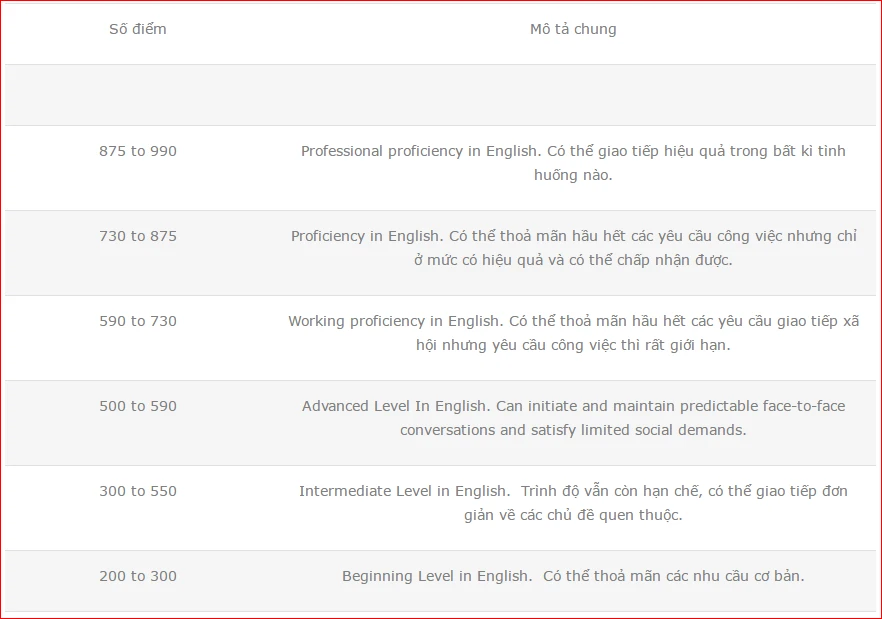 | Số điểm | Mô tả chung |
|---|---|
| | |
| 875 to 990 | Professional proficiency in English. Có thể giao tiếp hiệu quả trong bất kì tình huống nào. |
| 730 to 875 | Proficiency in English. Có thể thoả mãn hầu hết các yêu cầu công việc nhưng chỉ ở mức có hiệu quả và có thể chấp nhận được. |
| 590 to 730 | Working proficiency in English. Có thể thoả mãn hầu hết các yêu cầu giao tiếp xã hội nhưng yêu cầu công việc thì rất giới hạn. |
| 500 to 590 | Advanced Level In English. Can initiate and maintain predictable face-to-face conversations and satisfy limited social demands. |
| 300 to 550 | Intermediate Level in English. Trình độ vẫn còn hạn chế, có thể giao tiếp đơn giản về các chủ đề quen thuộc. |
| 200 to 300 | Beginning Level in English. Có thể thoả mãn các nhu cầu cơ bản. |